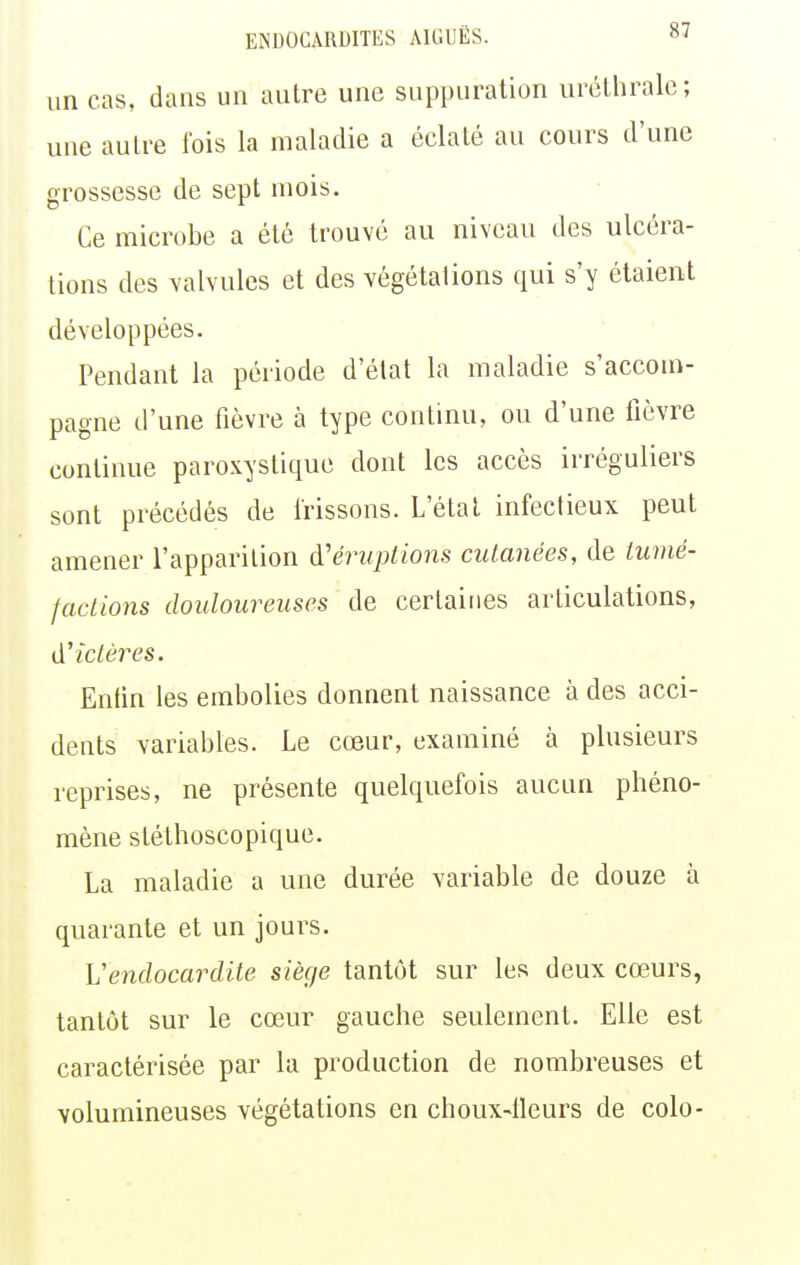 ENDOCARDITES AIGUËS. 87

un cas, dans un autre une suppuration uréthrale; une autre fois la maladie a éclaté au cours d'une grossesse de sept mois.

Ce microbe a été trouvé au niveau des ulcérations des valvules et des végétations qui s'y étaient développées.

Pendant la période d'état la maladie s'accompagne d'une fièvre à type continu, ou d'une fièvre continue paroxystique dont les accès irréguliers sont précédés de frissons. L'état infectieux peut amener l'apparition d'éruptions cutanées, de tuméfactions douloureuses de certaines articulations, d'ictères.

Enfin les embolies donnent naissance à des accidents variables. Le cœur, examiné à plusieurs reprises, ne présente quelquefois aucun phénomène stéthoscopique.

La maladie a une durée variable de douze à quarante et un jours.

L'endocardite siège tantôt sur les deux cœurs, tantôt sur le cœur gauche seulement. Elle est caractérisée par la production de nombreuses et volumineuses végétations en choux-fleurs de colo-